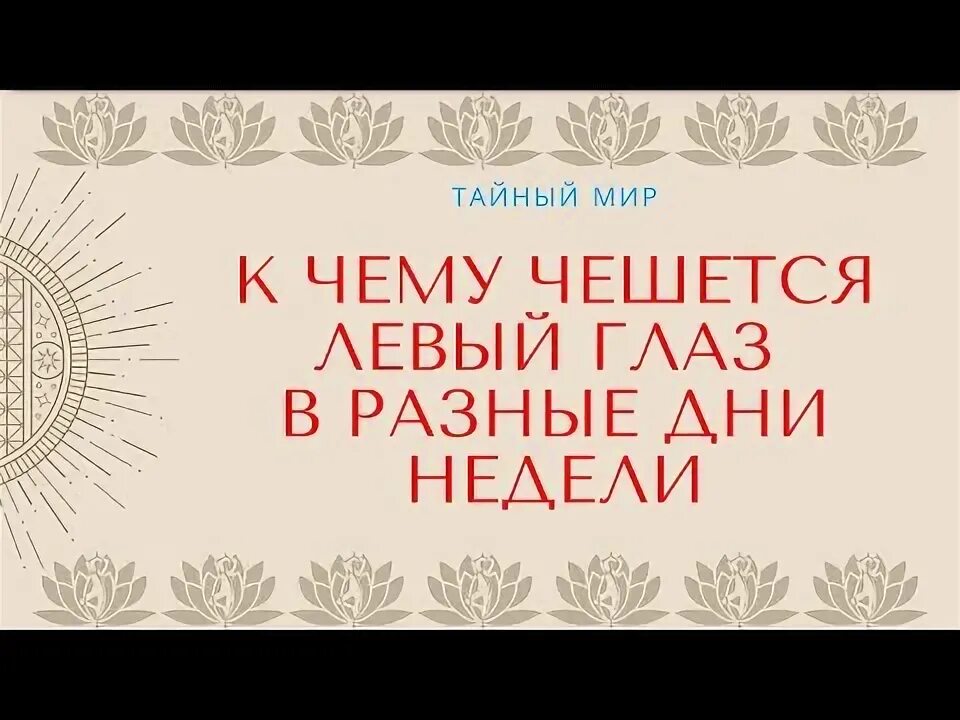 ТАЙНЫЙ МИР

К ЧЕМУ ЧЕШЕТСЯ ЛЕВЫЙ ГЛАЗ В РАЗНЫЕ ДНИ НЕДЕЛИ